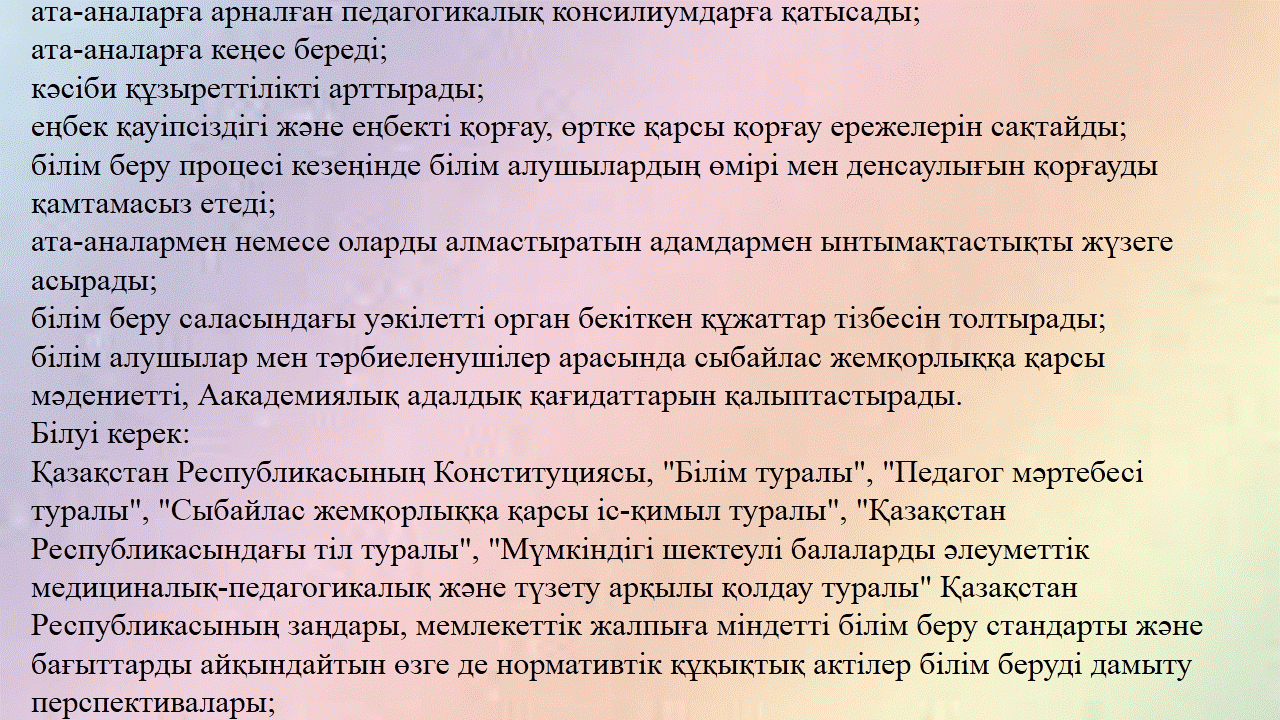 ата-аналарға арналған педагогикалық консилиумдарға қатысады;
ата-аналарға кеңес береді;
кәсіби құзыреттілікті арттырады;
еңбек қауіпсіздігі және еңбекті қорғау, өртке қарсы қорғау ережелерін сақтайды;
білім беру процесі кезеңінде білім алушылардың өмірі мен денсаулығын қорғауды қамтамасыз етеді;
ата-аналармен немесе оларды алмастыратын адамдармен ынтымақтастықты жүзеге асырады;
білім беру саласындағы уәкілетті орган бекіткен құжаттар тізбесін толтырады;
білім алушылар мен тәрбиеленушілер арасында сыбайлас жемқорлыққа қарсы мәдениетті, Аакадемиялық адалдық қағидаттарын қалыптастырады.
Білуі керек:
Қазақстан Республикасының Конституциясы, "Білім туралы", "Педагог мәртебесі туралы", "Сыбайлас жемқорлыққа қарсы іс-қимыл туралы", "Қазақстан Республикасындағы тіл туралы", "Мүмкіндігі шектеулі балаларды әлеуметтік медициналық-педагогикалық және түзету арқылы қолдау туралы" Қазақстан Республикасының заңдары, мемлекеттік жалпыға міндетті білім беру стандарты және бағыттарды айқындайтын өзге де нормативтік құқықтық актілер білім беруді дамыту перспективалары;